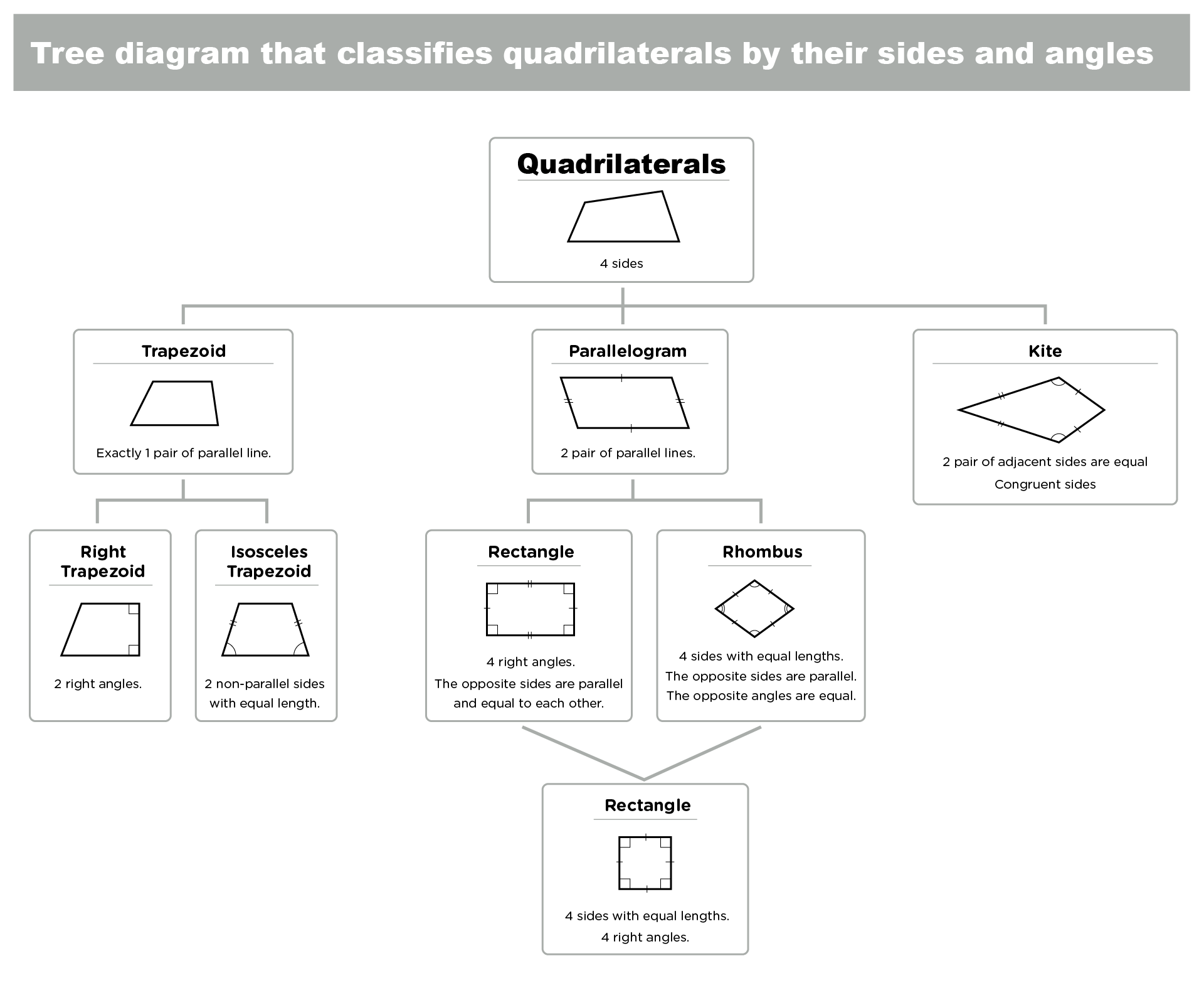 Tree diagram that classifies quadrilaterals by their sides and angles

Quadrilaterals

4 sides

Trapezoid

Exactly 1 pair of parallel line.

Parallelogram

2 pair of parallel lines.

Kite

2 pair of adjacent sides are equal

Congruent sides

Right Trapezoid

2 right angles.

Isosceles Trapezoid

2 non-parallel sides with equal length.

Rectangle

4 right angles.
The opposite sides are parallel and equal to each other.

Rhombus

4 sides with equal lengths.
The opposite sides are parallel.
The opposite angles are equal.

Rectangle

4 sides with equal lengths.
4 right angles.